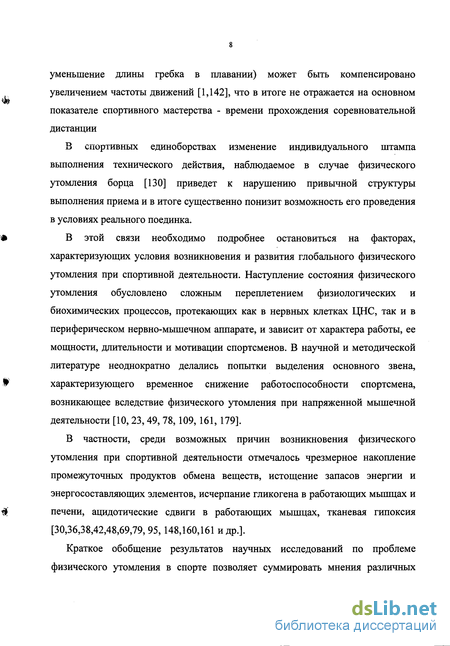 8

уменьшение длины гребка в плавании) может быть компенсировано увеличением частоты движений [1,142], что в итоге не отражается на основном показателе спортивного мастерства - времени прохождения соревновательной дистанции

В спортивных единоборствах изменение индивидуального штампа выполнения технического действия, наблюдаемое в случае физического утомления борца [130] приведет к нарушению привычной структуры выполнения приема и в итоге существенно понизит возможность его проведения в условиях реального поединка.

В этой связи необходимо подробнее остановиться на факторах, характеризующих условия возникновения и развития глобального физического утомления при спортивной деятельности. Наступление состояния физического утомления обусловлено сложным переплетением физиологических и биохимических процессов, протекающих как в нервных клетках ЦНС, так и в периферическом нервно-мышечном аппарате, и зависит от характера работы, ее мощности, длительности и мотивации спортсменов. В научной и методической литературе неоднократно делались попытки выделения основного звена, характеризующего временное снижение работоспособности спортсмена, возникающее вследствие физического утомления при напряженной мышечной деятельности [10, 23, 49, 78, 109, 161, 179].

В частности, среди возможных причин возникновения физического утомления при спортивной деятельности отмечалось чрезмерное накопление промежуточных продуктов обмена веществ, истощение запасов энергии и энергосоставляющих элементов, исчерпание гликогена в работающих мышцах и печени, ацидотические сдвиги в работающих мышцах, тканевая гипоксия [30,36,38,42,48,69,79, 95, 148,160,161 и др.].

Краткое обобщение результатов научных исследований по проблеме физического утомления в спорте позволяет суммировать мнения различных

dsLib.net
библиотека диссертаций